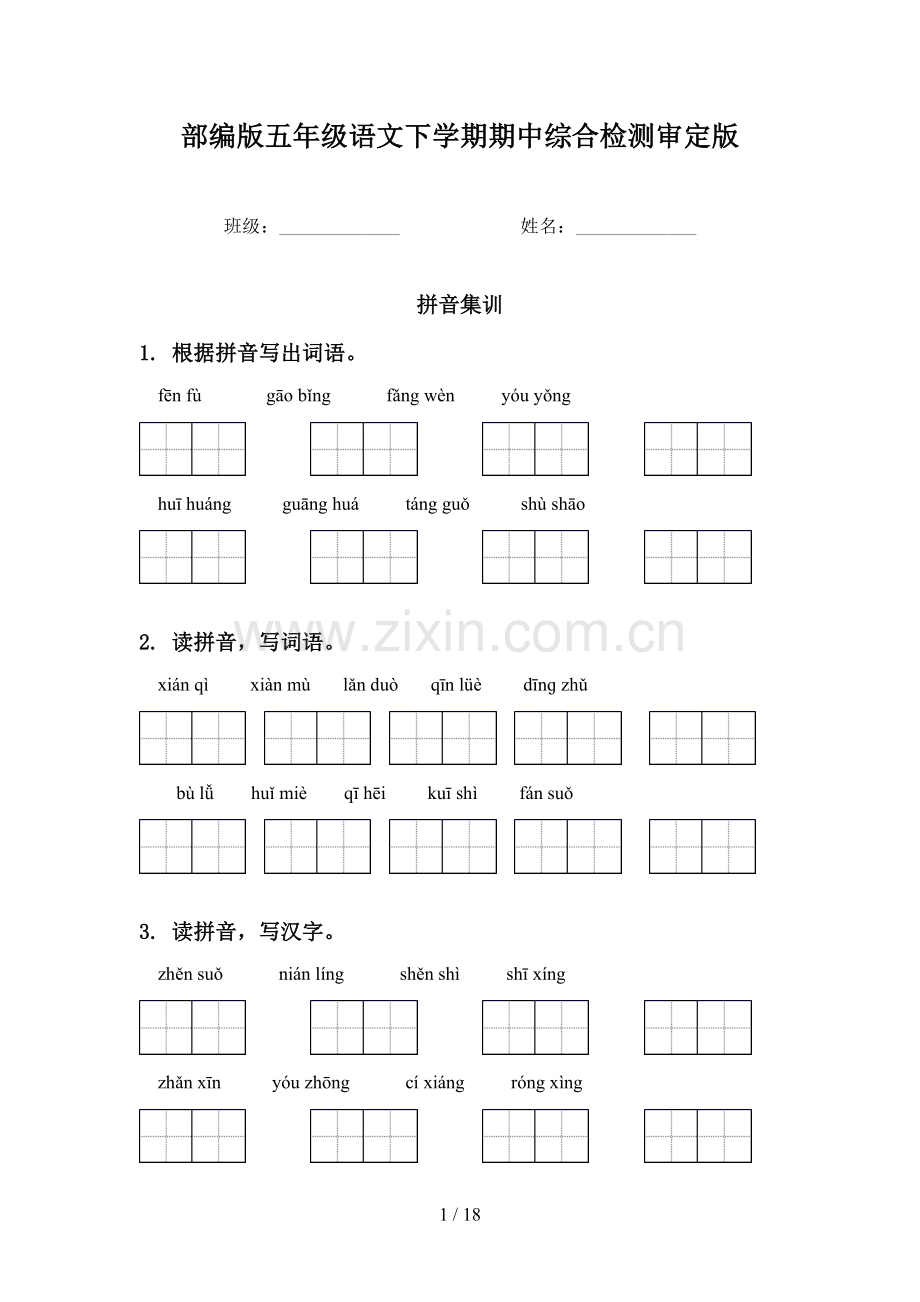 部编版五年级语文下学期期中综合检测审定版

班级：____ 姓名：____

拼音集训

1. 根据拼音写出词语。

fēn fù gāo bǐng fǎng wèn yóu yǒng

huī huáng guāng huá táng guǒ shù shāo

2. 读拼音，写词语。

xián qì xiàn mù lǎn duò qīn lüè dīng zhǔ

bù lǚ huǐ miè qī hēi kuī shì fán suǒ

3. 读拼音，写汉字。

zhěn suǒ nián líng shěn shì shī xíng

zhǎn xīn yóu zhōng cí xiáng róng xìng

1 / 18

www.zixin.com.cn